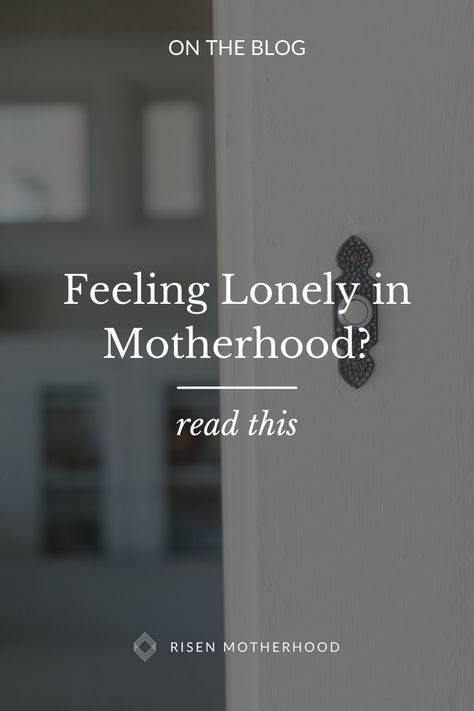 ON THE BLOG

Feeling Lonely in Motherhood?

read this

RISEN MOTHERHOOD